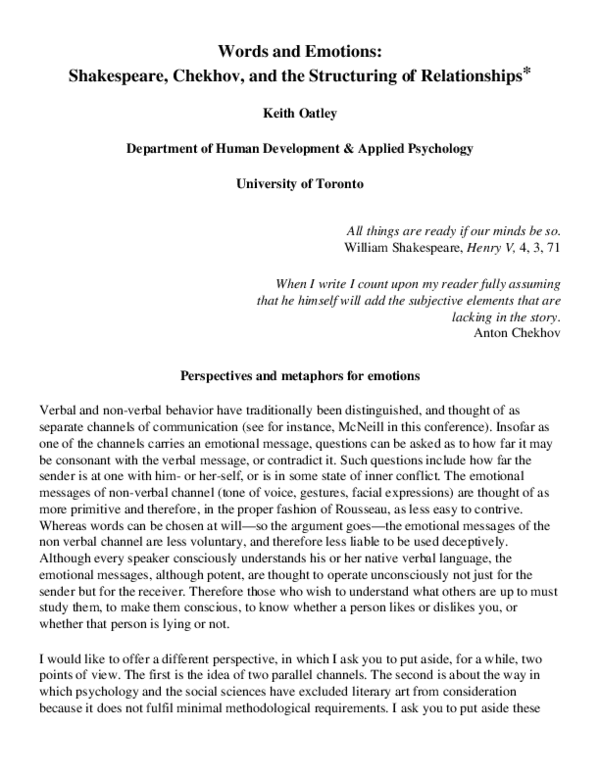 Words and Emotions:
Shakespeare, Chekhov, and the Structuring of Relationships*

Keith Oatley

Department of Human Development & Applied Psychology

University of Toronto

All things are ready if our minds be so.
William Shakespeare, Henry V, 4, 3, 71

When I write I count upon my reader fully assuming that he himself will add the subjective elements that are lacking in the story.
Anton Chekhov

Perspectives and metaphors for emotions

Verbal and non-verbal behavior have traditionally been distinguished, and thought of as separate channels of communication (see for instance, McNeill in this conference). Insofar as one of the channels carries an emotional message, questions can be asked as to how far it may be consonant with the verbal message, or contradict it. Such questions include how far the sender is at one with him- or her-self, or is in some state of inner conflict. The emotional messages of non-verbal channel (tone of voice, gestures, facial expressions) are thought of as more primitive and therefore, in the proper fashion of Rousseau, as less easy to contrive. Whereas words can be chosen at will—so the argument goes—the emotional messages of the non verbal channel are less voluntary, and therefore less liable to be used deceptively. Although every speaker consciously understands his or her native verbal language, the emotional messages, although potent, are thought to operate unconsciously not just for the sender but for the receiver. Therefore those who wish to understand what others are up to must study them, to make them conscious, to know whether a person likes or dislikes you, or whether that person is lying or not.

I would like to offer a different perspective, in which I ask you to put aside, for a while, two points of view. The first is the idea of two parallel channels. The second is about the way in which psychology and the social sciences have excluded literary art from consideration because it does not fulfil minimal methodological requirements. I ask you to put aside these